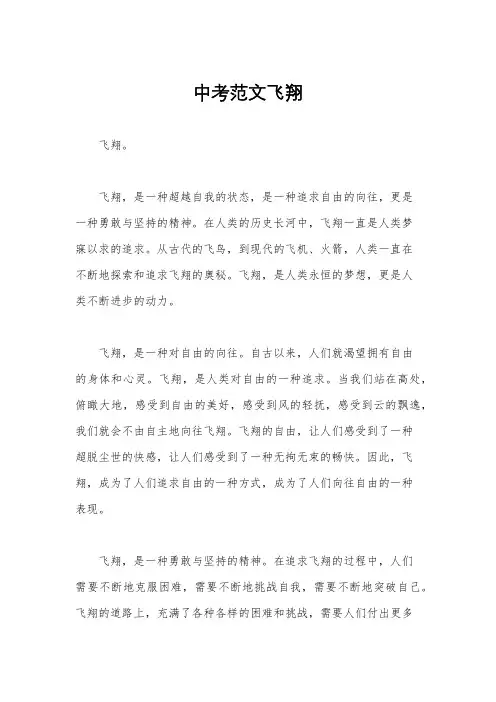 中考范文飞翔

飞翔。

飞翔，是一种超越自我的状态，是一种追求自由的向往，更是一种勇敢与坚持的精神。在人类的历史长河中，飞翔一直是人类梦寐以求的追求。从古代的飞鸟，到现代的飞机、火箭，人类一直在不断地探索和追求飞翔的奥秘。飞翔，是人类永恒的梦想，更是人类不断进步的动力。

飞翔，是一种对自由的向往。自古以来，人们就渴望拥有自由的身体和心灵。飞翔，是人类对自由的一种追求。当我们站在高处，俯瞰大地，感受到自由的美好，感受到风的轻抚，感受到云的飘逸，我们就会不由自主地向往飞翔。飞翔的自由，让人们感受到了一种超脱尘世的快感，让人们感受到了一种无拘无束的畅快。因此，飞翔，成为了人们追求自由的一种方式，成为了人们向往自由的一种表现。

飞翔，是一种勇敢与坚持的精神。在追求飞翔的过程中，人们需要不断地克服困难，需要不断地挑战自我，需要不断地突破自己。飞翔的道路上，充满了各种各样的困难和挑战，需要人们付出更多